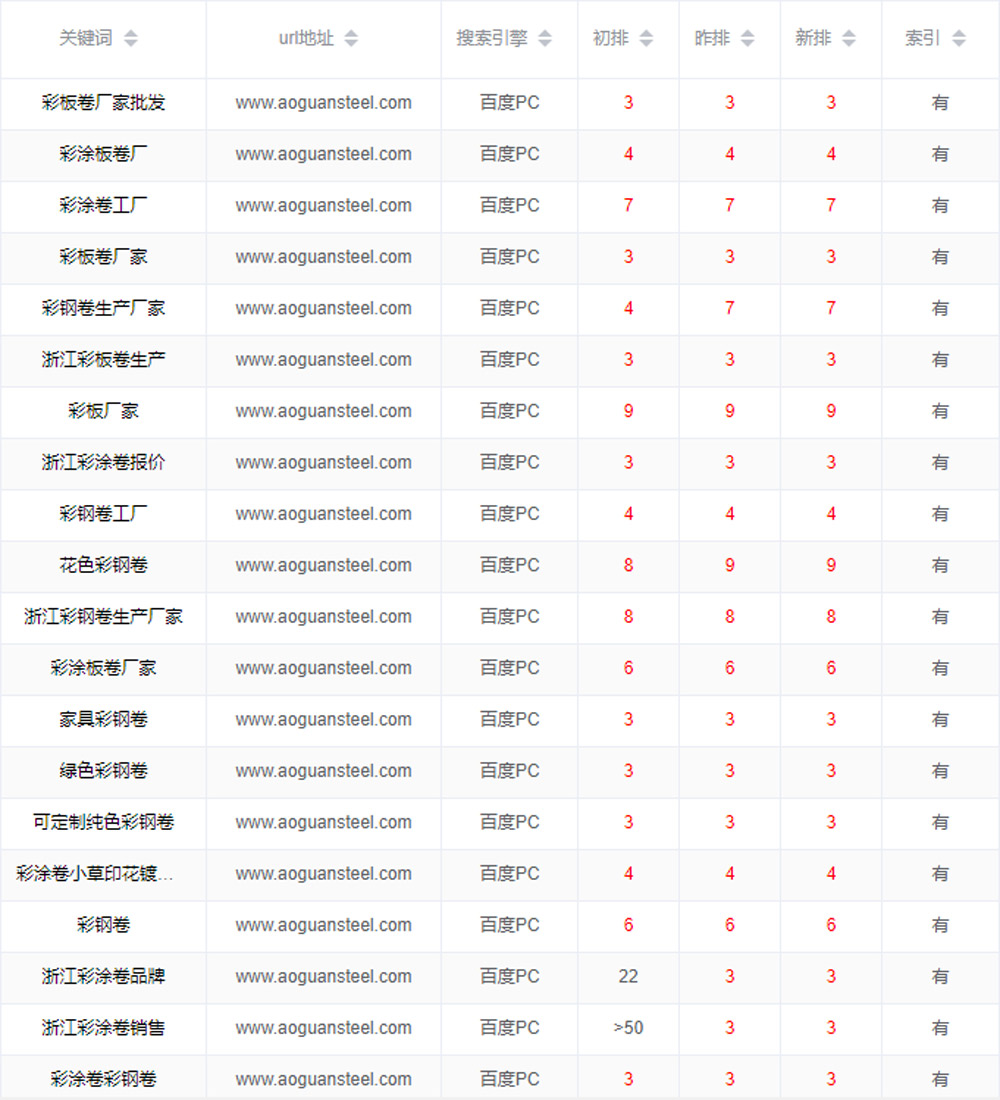 | 关键词 | url地址 | 搜索引擎 | 初排 | 昨排 | 新排 | 索引 |
|---|---|---|---|---|---|---|
| 彩板卷厂家批发 | www.aoguansteel.com | 百度PC | 3 | 3 | 3 | 有 |
| 彩涂板卷厂 | www.aoguansteel.com | 百度PC | 4 | 4 | 4 | 有 |
| 彩涂卷工厂 | www.aoguansteel.com | 百度PC | 7 | 7 | 7 | 有 |
| 彩板卷厂家 | www.aoguansteel.com | 百度PC | 3 | 3 | 3 | 有 |
| 彩钢卷生产厂家 | www.aoguansteel.com | 百度PC | 4 | 7 | 7 | 有 |
| 浙江彩板卷生产 | www.aoguansteel.com | 百度PC | 3 | 3 | 3 | 有 |
| 彩板厂家 | www.aoguansteel.com | 百度PC | 9 | 9 | 9 | 有 |
| 浙江彩涂卷报价 | www.aoguansteel.com | 百度PC | 3 | 3 | 3 | 有 |
| 彩钢卷工厂 | www.aoguansteel.com | 百度PC | 4 | 4 | 4 | 有 |
| 花色彩钢卷 | www.aoguansteel.com | 百度PC | 8 | 9 | 9 | 有 |
| 浙江彩钢卷生产厂家 | www.aoguansteel.com | 百度PC | 8 | 8 | 8 | 有 |
| 彩涂板卷厂家 | www.aoguansteel.com | 百度PC | 6 | 6 | 6 | 有 |
| 家具彩钢卷 | www.aoguansteel.com | 百度PC | 3 | 3 | 3 | 有 |
| 绿色彩钢卷 | www.aoguansteel.com | 百度PC | 3 | 3 | 3 | 有 |
| 可定制纯色彩钢卷 | www.aoguansteel.com | 百度PC | 3 | 3 | 3 | 有 |
| 彩涂卷小草印花镀... | www.aoguansteel.com | 百度PC | 4 | 4 | 4 | 有 |
| 彩钢卷 | www.aoguansteel.com | 百度PC | 6 | 6 | 6 | 有 |
| 浙江彩涂卷品牌 | www.aoguansteel.com | 百度PC | 22 | 3 | 3 | 有 |
| 浙江彩涂卷销售 | www.aoguansteel.com | 百度PC | >50 | 3 | 3 | 有 |
| 彩涂卷彩钢卷 | www.aoguansteel.com | 百度PC | 3 | 3 | 3 | 有 |